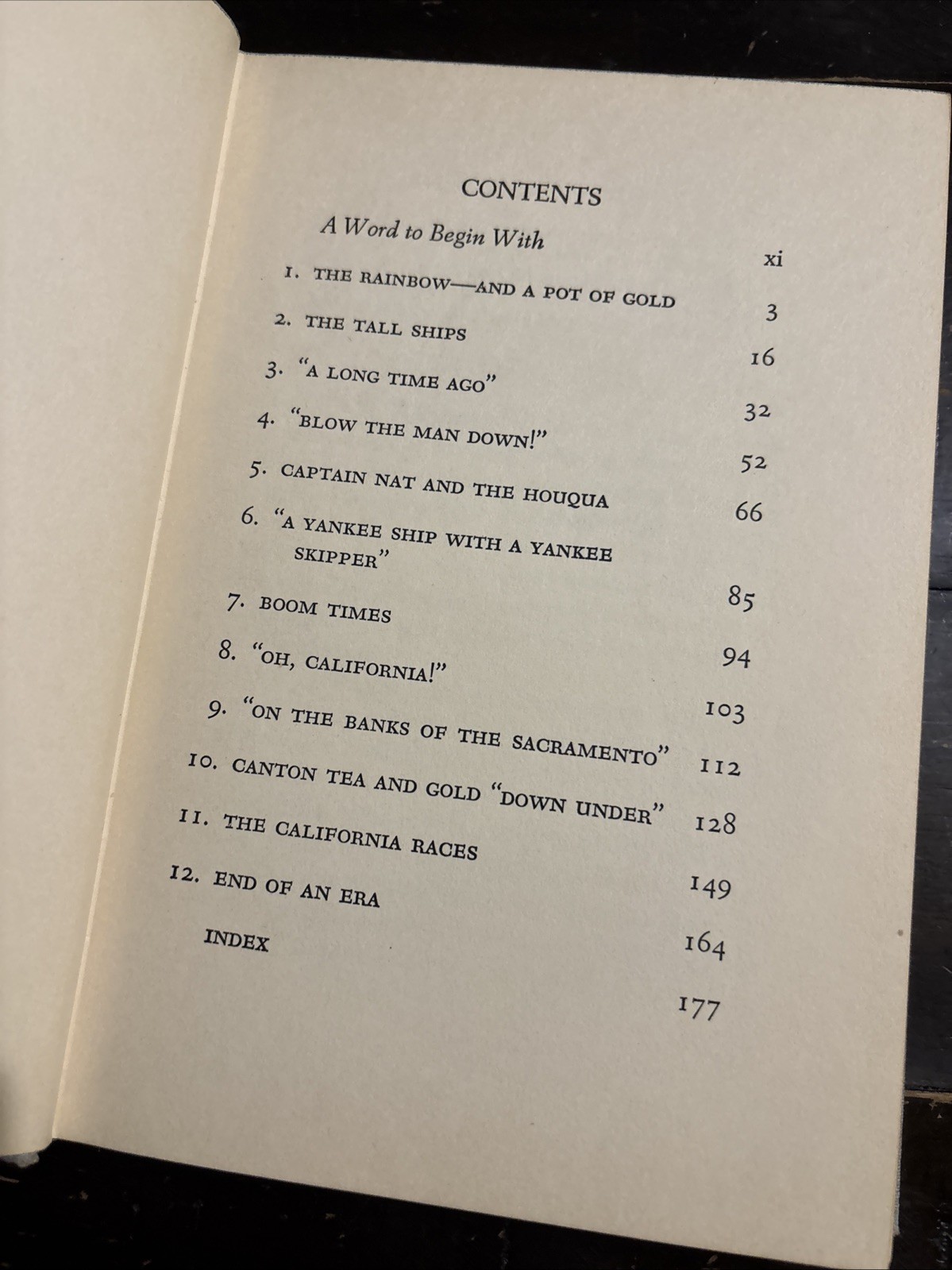 CONTENTS

A Word to Begin With xi

1. THE RAINBOW—AND A POT OF GOLD 3

2. THE TALL SHIPS 16

3. "A LONG TIME AGO" 32

4. "BLOW THE MAN DOWN!" 52

5. CAPTAIN NAT AND THE HOUQUA 66

6. "A YANKEE SHIP WITH A YANKEE SKIPPER" 85

7. BOOM TIMES 94

8. "OH, CALIFORNIA!" 103

9. "ON THE BANKS OF THE SACRAMENTO" 112

10. CANTON TEA AND GOLD "DOWN UNDER" 128

11. THE CALIFORNIA RACES 149

12. END OF AN ERA 164

INDEX 177